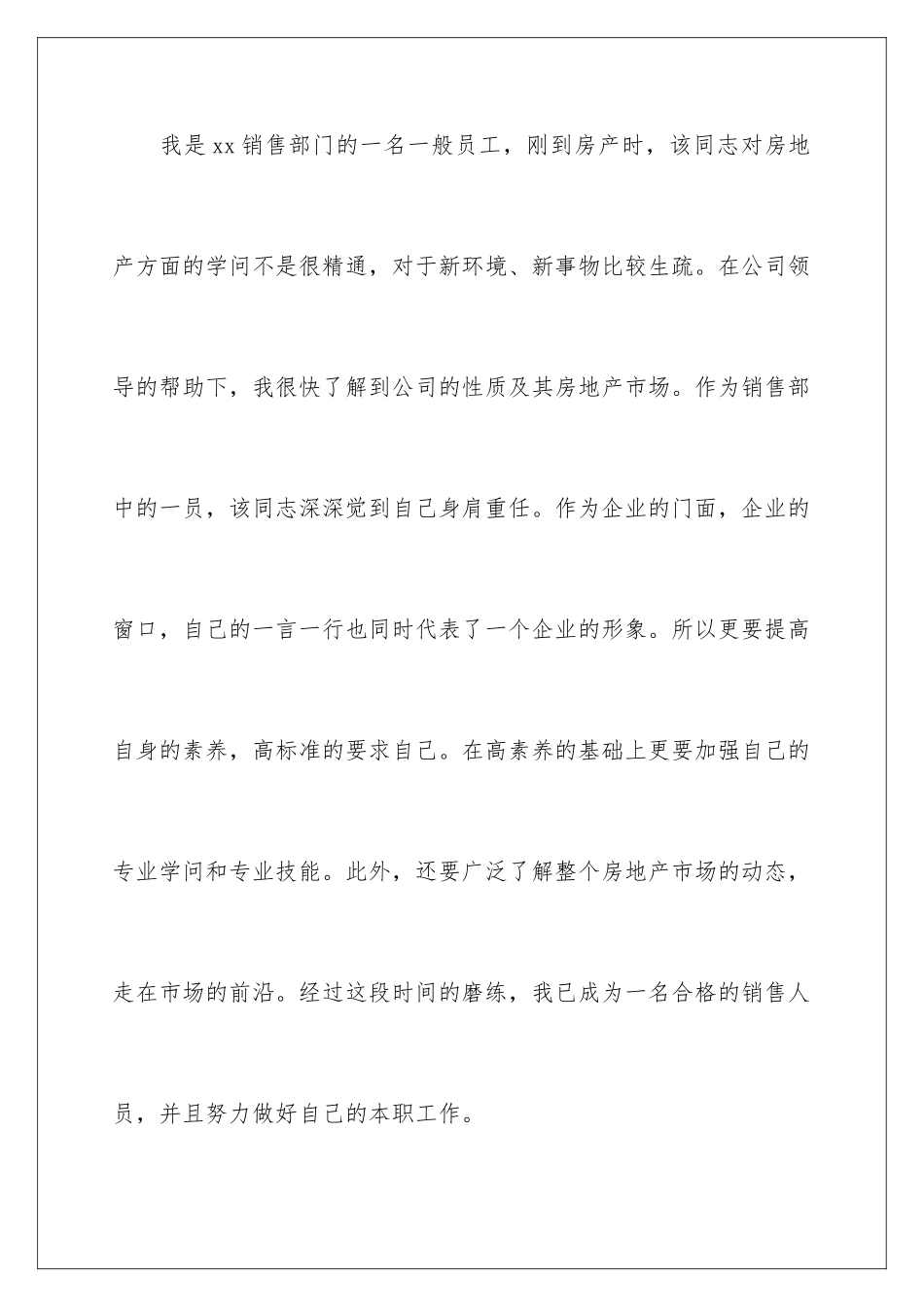 我是xx销售部门的一名一般员工，刚到房产时，该同志对房地产方面的学问不是很精通，对于新环境、新事物比较生疏。在公司领导的帮助下，我很快了解到公司的性质及其房地产市场。作为销售部中的一员，该同志深深觉到自己身肩重任。作为企业的门面，企业的窗口，自己的一言一行也同时代表了一个企业的形象。所以更要提高自身的素养，高标准的要求自己。在高素养的基础上更要加强自己的专业学问和专业技能。此外，还要广泛了解整个房地产市场的动态，走在市场的前沿。经过这段时间的磨练，我已成为一名合格的销售人员，并且努力做好自己的本职工作。